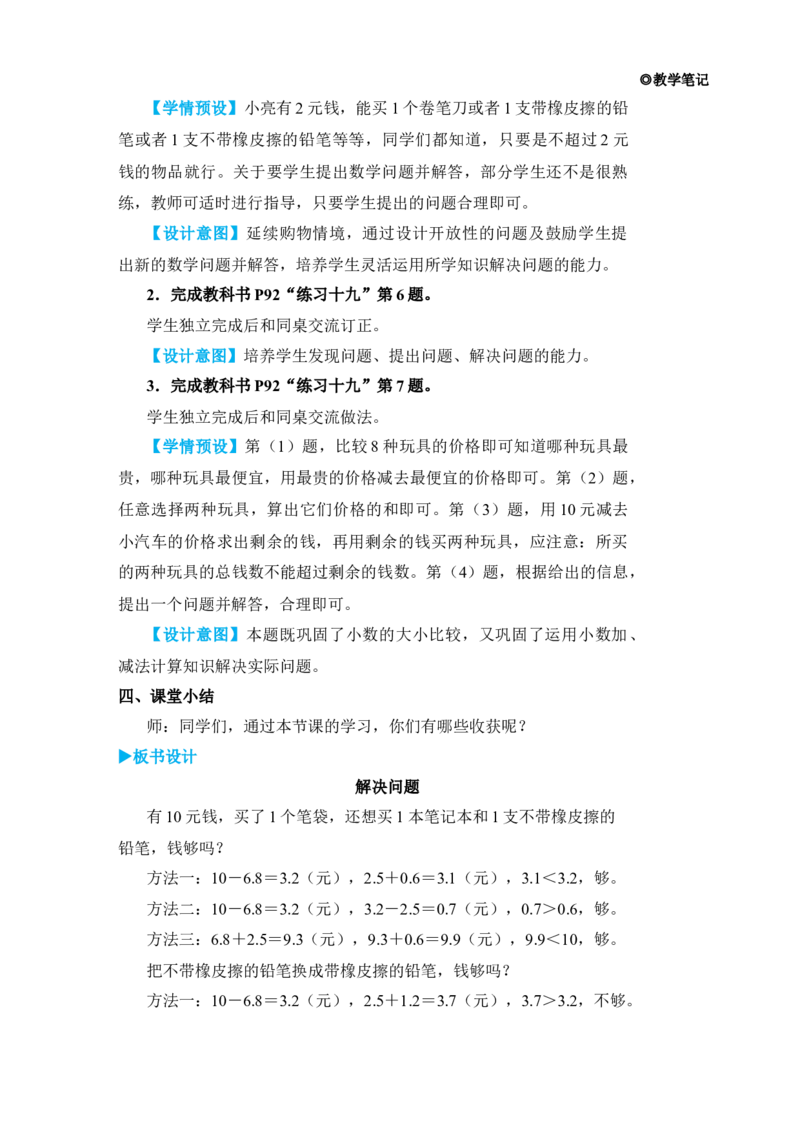 ◎教学笔记

【学情预设】小亮有2元钱，能买1个卷笔刀或者1支带橡皮擦的铅笔或者1支不带橡皮擦的铅笔等等，同学们都知道，只要是不超过2元钱的物品就行。关于要学生提出数学问题并解答，部分学生还不是很熟练，教师可适时进行指导，只要学生提出的问题合理即可。

【设计意图】延续购物情境，通过设计开放性的问题及鼓励学生提出新的数学问题并解答，培养学生灵活运用所学知识解决问题的能力。

2.完成教科书P92“练习十九”第6题。

学生独立完成后和同桌交流订正。

【设计意图】培养学生发现问题、提出问题、解决问题的能力。

3.完成教科书P92“练习十九”第7题。

学生独立完成后和同桌交流做法。

【学情预设】第（1）题，比较8种玩具的价格即可知道哪种玩具最贵，哪种玩具最便宜，用最贵的价格减去最便宜的价格即可。第（2）题，任意选择两种玩具，算出它们价格的和即可。第（3）题，用10元减去小汽车的价格求出剩余的钱，再用剩余的钱买两种玩具，应注意：所买的两种玩具的总钱数不能超过剩余的钱数。第（4）题，根据给出的信息，提出一个问题并解答，合理即可。

【设计意图】本题既巩固了小数的大小比较，又巩固了运用小数加、减法计算知识解决实际问题。

四、课堂小结

师：同学们，通过本节课的学习，你们有哪些收获呢？

▶板书设计

解决问题

有10元钱，买了1个笔袋，还想买1本笔记本和1支不带橡皮擦的铅笔，钱够吗？

方法一：$10-6.8=3.2$（元），$2.5+0.6=3.1$（元），$3.1<3.2$，够。

方法二：$10-6.8=3.2$（元），$3.2-2.5=0.7$（元），$0.7>0.6$，够。

方法三：$6.8+2.5=9.3$（元），$9.3+0.6=9.9$（元），$9.9<10$，够。

把不带橡皮擦的铅笔换成带橡皮擦的铅笔，钱够吗？

方法一：$10-6.8=3.2$（元），$2.5+1.2=3.7$（元），$3.7>3.2$，不够。